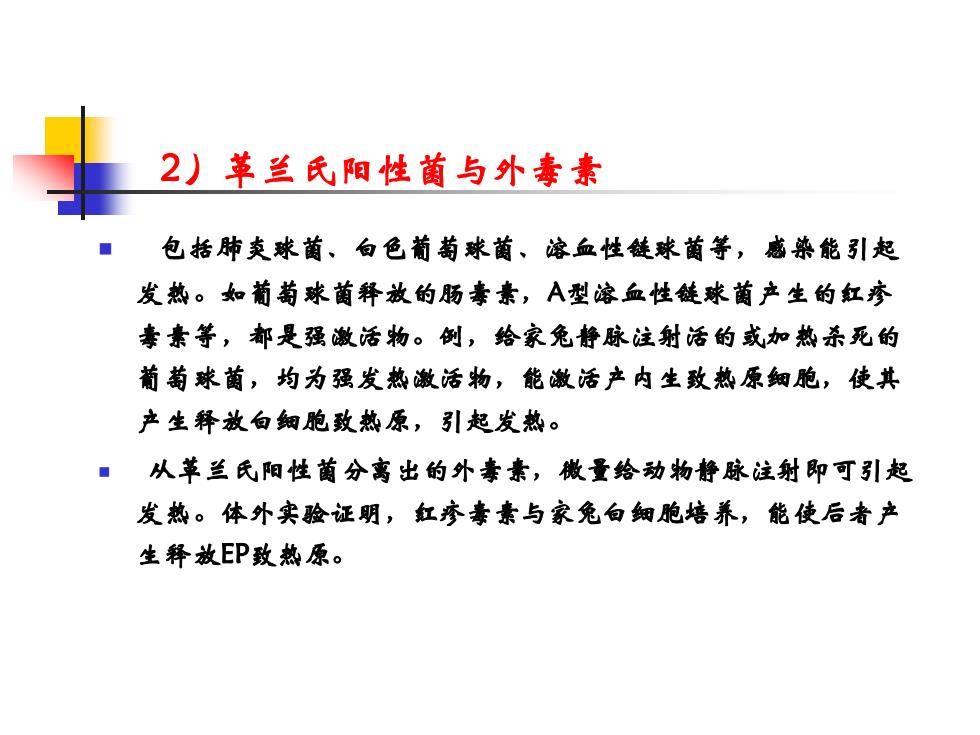 2）革兰氏阳性菌与外毒素

包括肺炎球菌、白色葡萄球菌、溶血性链球菌等，感染能引起发热。如葡萄球菌释放的肠毒素，A型溶血性链球菌产生的红疹毒素等，都是强激活物。例，给家兔静脉注射活的或加热杀死的葡萄球菌，均为强发热激活物，能激活产内生致热原细胞，使其产生释放白细胞致热原，引起发热。

从革兰氏阳性菌分离出的外毒素，微量给动物静脉注射即可引起发热。体外实验证明，红疹毒素与家兔白细胞培养，能使后者产生释放EP致热原。